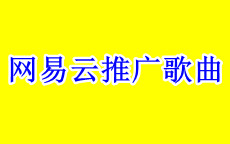 网易云推广歌曲